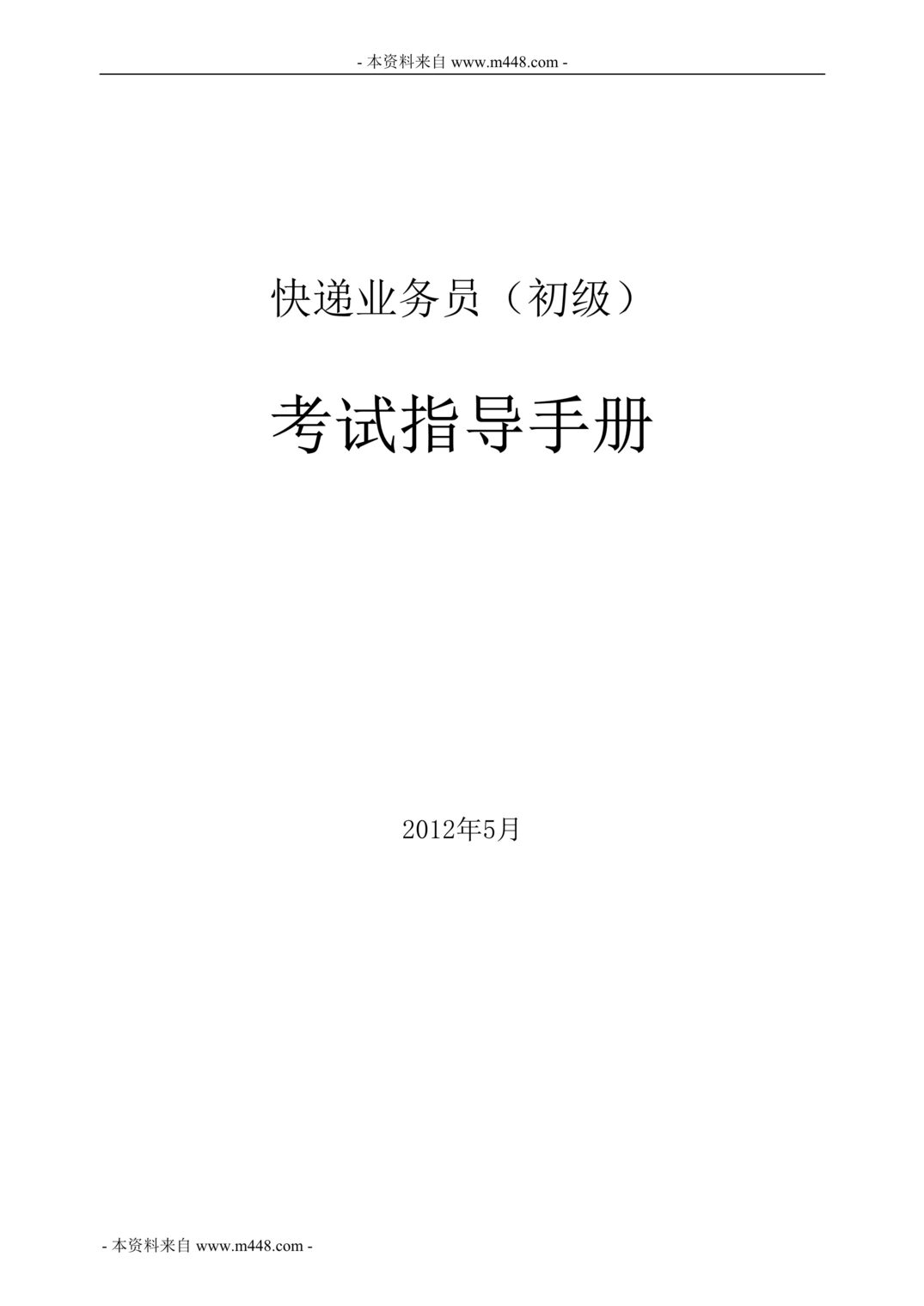 - 本资料来自 www.m448.com -

快递业务员（初级）

考试指导手册

2012年5月

- 本资料来自 www.m448.com -